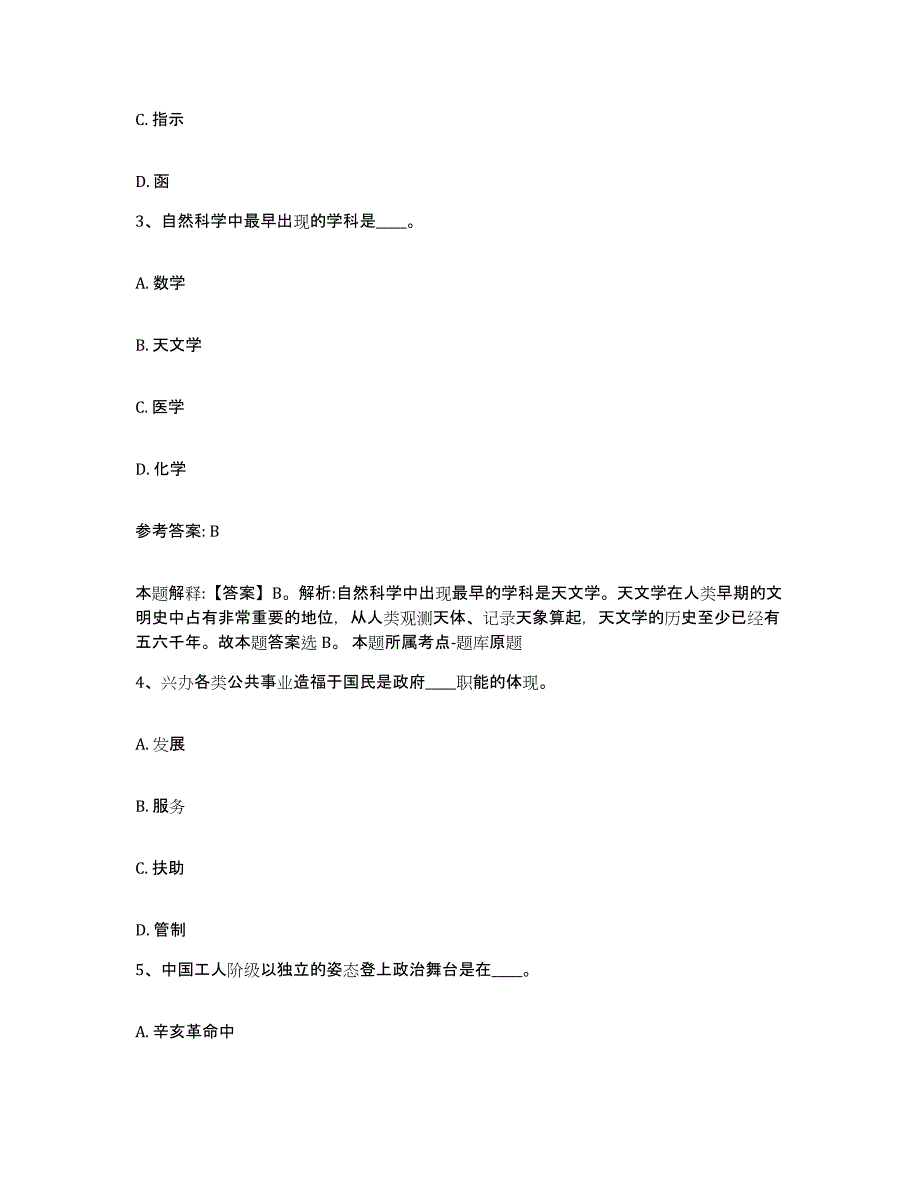 C. 指示

D. 函

3、自然科学中最早出现的学科是____。

A. 数学

B. 天文学

C. 医学

D. 化学

参考答案: B

本题解释:【答案】B。解析:自然科学中出现最早的学科是天文学。天文学在人类早期的文明史中占有非常重要的地位，从人类观测天体、记录天象算起，天文学的历史至少已经有五六千年。故本题答案选 B。 本题所属考点-题库原题

4、兴办各类公共事业造福于国民是政府____职能的体现。

A. 发展

B. 服务

C. 扶助

D. 管制

5、中国工人阶级以独立的姿态登上政治舞台是在____。

A. 辛亥革命中